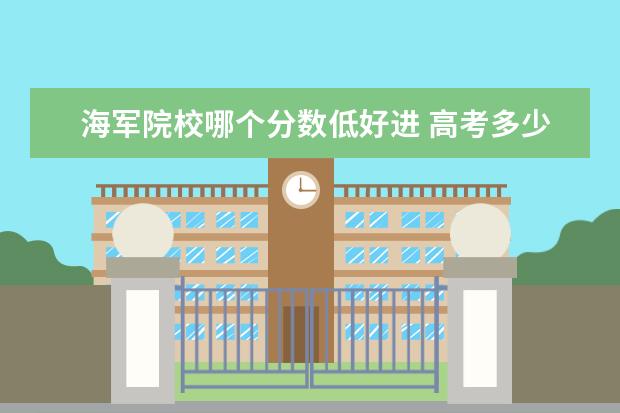 海军院校哪个分数低好进 高考多少